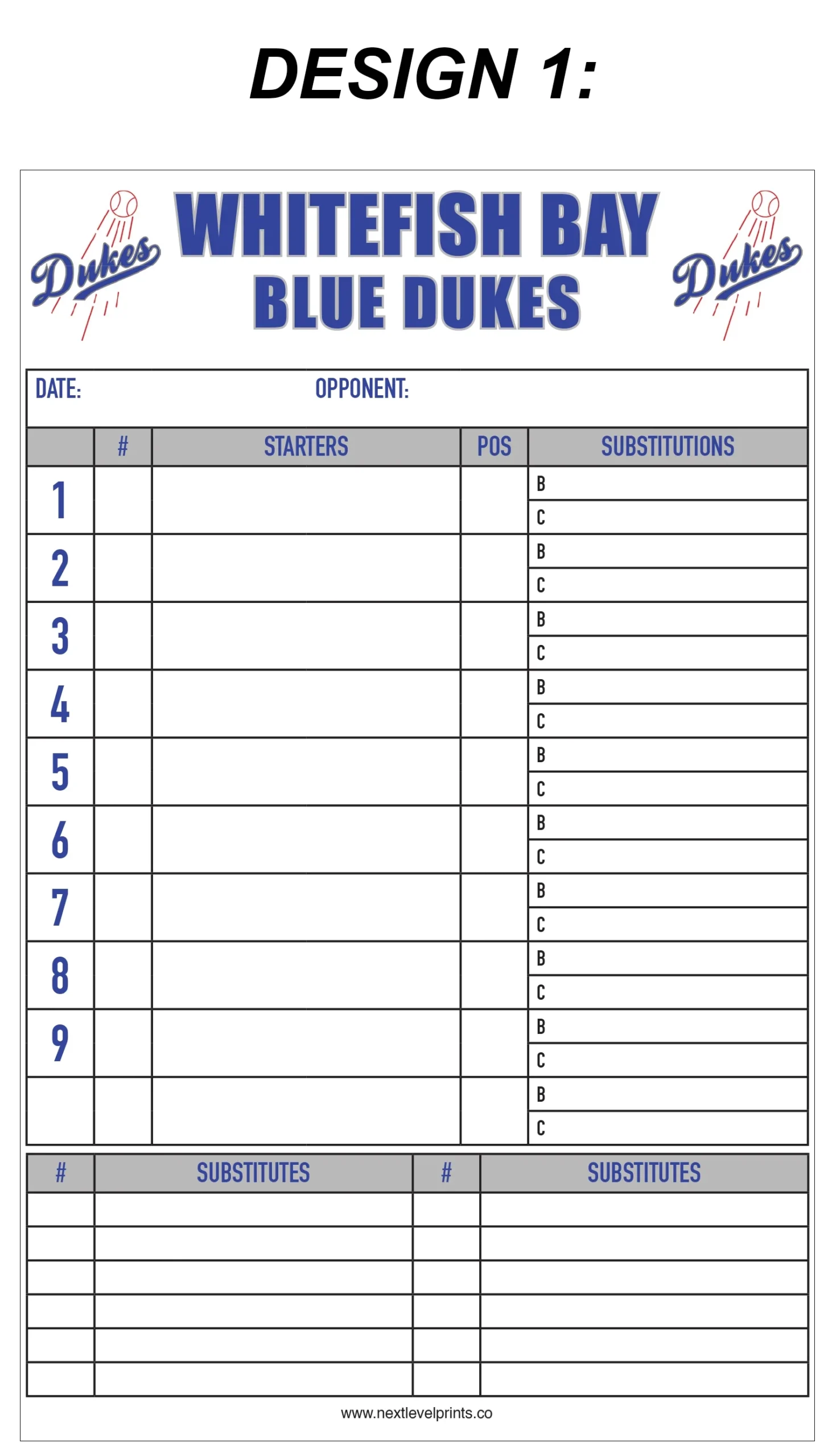 DESIGN 1:

Dukes WHITEFISH BAY BLUE DUKES Dukes

DATE: OPPONENT:

| | # | STARTERS | POS | SUBSTITUTIONS |
|---|---|---|---|---|
| 1 | | | | B |
| | | | | C |
| 2 | | | | B |
| | | | | C |
| 3 | | | | B |
| | | | | C |
| 4 | | | | B |
| | | | | C |
| 5 | | | | B |
| | | | | C |
| 6 | | | | B |
| | | | | C |
| 7 | | | | B |
| | | | | C |
| 8 | | | | B |
| | | | | C |
| 9 | | | | B |
| | | | | C |
| | | | | B |
| | | | | C |

| # | SUBSTITUTES | # | SUBSTITUTES |
|---|---|---|---|
| | | | |
| | | | |
| | | | |
| | | | |
| | | | |
| | | | |

www.nextlevelprints.co